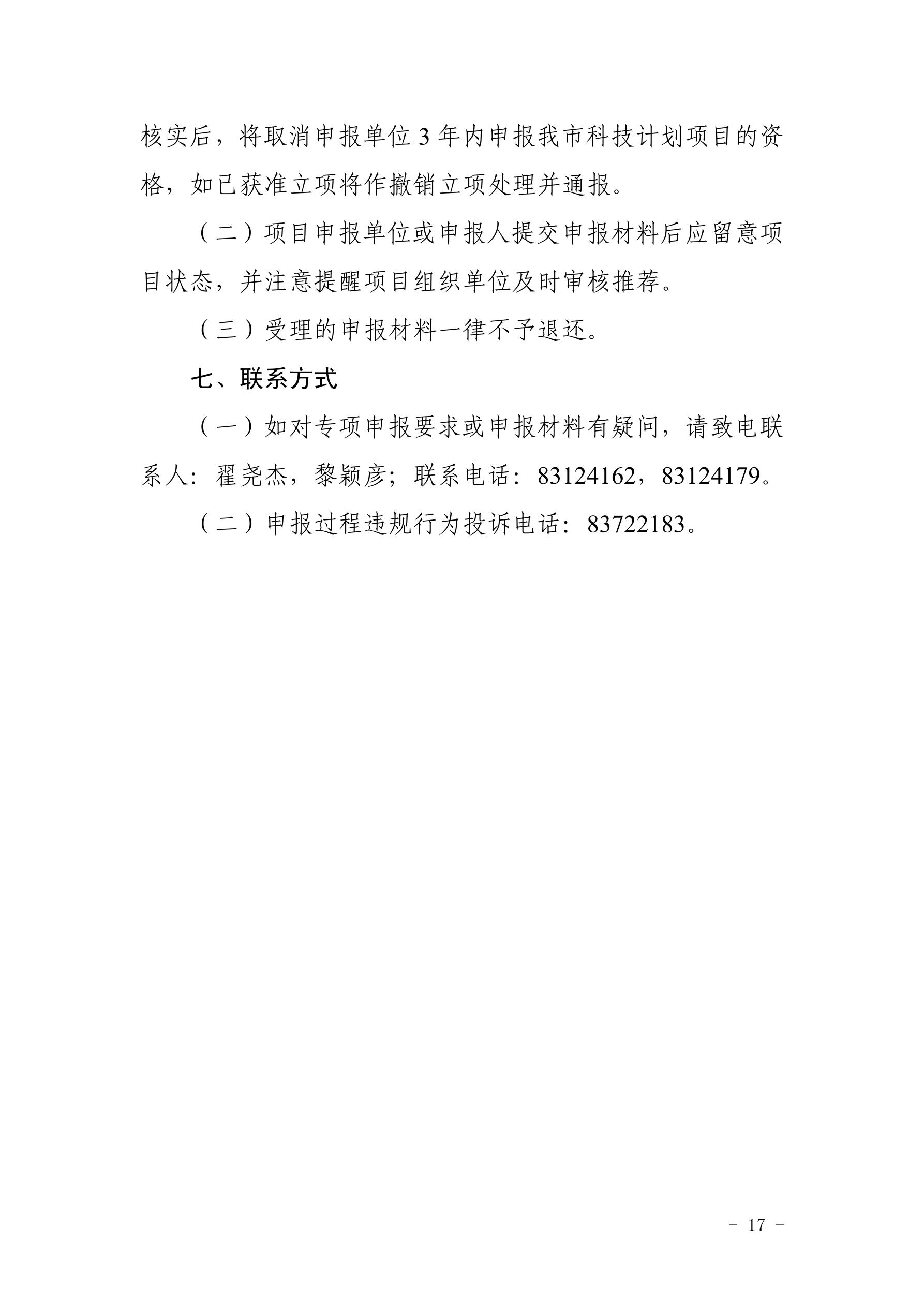 核实后，将取消申报单位 3 年内申报我市科技计划项目的资格，如已获准立项将作撤销立项处理并通报。

（二）项目申报单位或申报人提交申报材料后应留意项目状态，并注意提醒项目组织单位及时审核推荐。

（三）受理的申报材料一律不予退还。

七、联系方式

（一）如对专项申报要求或申报材料有疑问，请致电联系人：翟尧杰，黎颖彦；联系电话：83124162，83124179。

（二）申报过程违规行为投诉电话：83722183。

－ 17 －